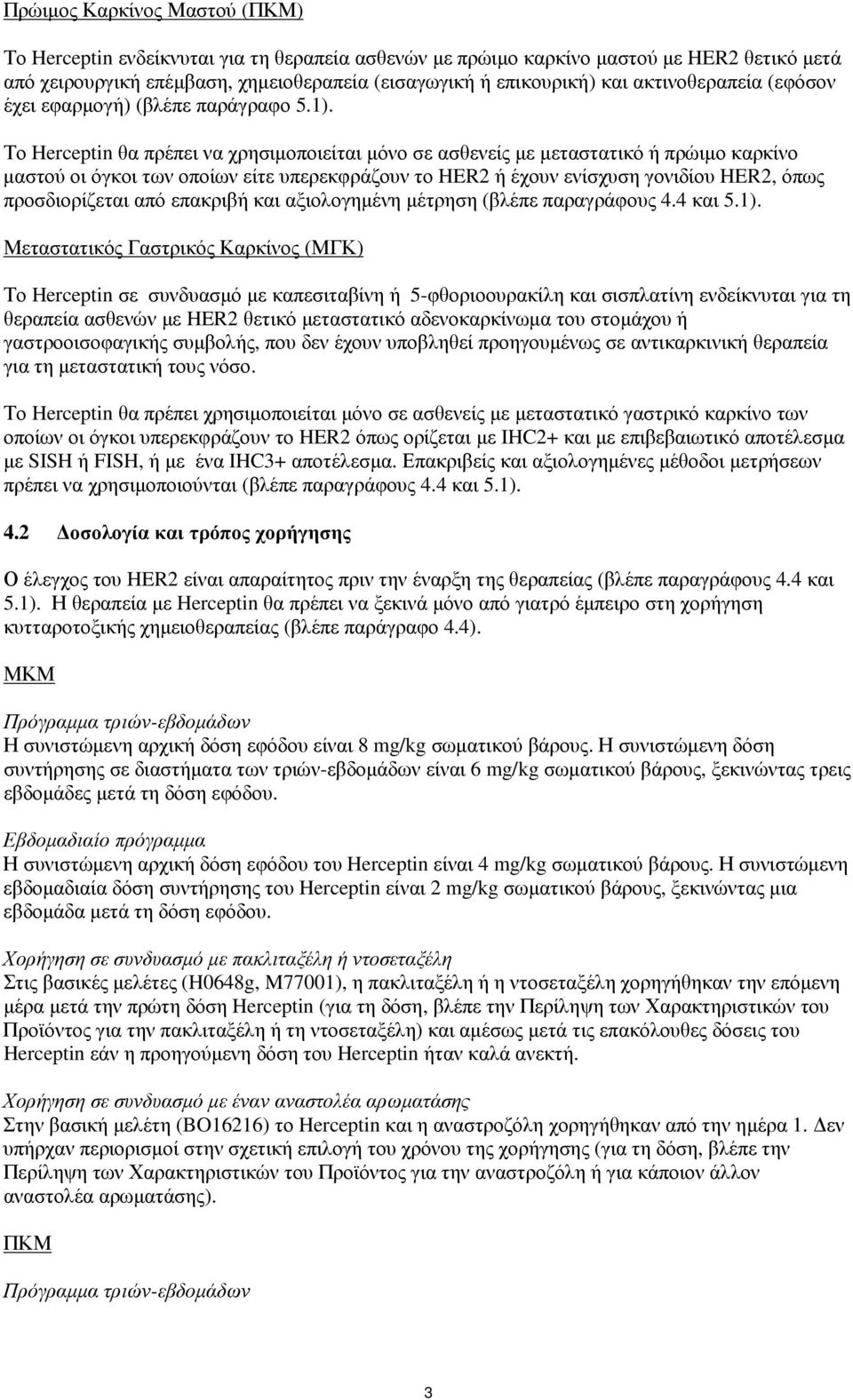 Πρώιμος Καρκίνος Μαστού (ΠΚΜ)

Το Herceptin ενδείκνυται για τη θεραπεία ασθενών με πρώιμο καρκίνο μαστού με HER2 θετικό μετά από χειρουργική επέμβαση, χημειοθεραπεία (εισαγωγική ή επικουρική) και ακτινοθεραπεία (εφόσον έχει εφαρμογή) (βλέπε παράγραφο 5.1).

Το Herceptin θα πρέπει να χρησιμοποιείται μόνο σε ασθενείς με μεταστατικό ή πρώιμο καρκίνο μαστού οι όγκοι των οποίων είτε υπερεκφράζουν το HER2 ή έχουν ενίσχυση γονιδίου HER2, όπως προσδιορίζεται από επακριβή και αξιολογημένη μέτρηση (βλέπε παραγράφους 4.4 και 5.1).

Μεταστατικός Γαστρικός Καρκίνος (ΜΓΚ)

Το Herceptin σε συνδυασμό με καπεσιταβίνη ή 5-φθοριοουρακίλη και σισπλατίνη ενδείκνυται για τη θεραπεία ασθενών με HER2 θετικό μεταστατικό αδενοκαρκίνωμα του στομάχου ή γαστροοισοφαγικής συμβολής, που δεν έχουν υποβληθεί προηγουμένως σε αντικαρκινική θεραπεία για τη μεταστατική τους νόσο.

Το Herceptin θα πρέπει χρησιμοποιείται μόνο σε ασθενείς με μεταστατικό γαστρικό καρκίνο των οποίων οι όγκοι υπερεκφράζουν το HER2 όπως ορίζεται με IHC2+ και με επιβεβαιωτικό αποτέλεσμα με SISH ή FISH, ή με ένα IHC3+ αποτέλεσμα. Επακριβείς και αξιολογημένες μέθοδοι μετρήσεων πρέπει να χρησιμοποιούνται (βλέπε παραγράφους 4.4 και 5.1).

4.2 Δοσολογία και τρόπος χορήγησης

Ο έλεγχος του HER2 είναι απαραίτητος πριν την έναρξη της θεραπείας (βλέπε παραγράφους 4.4 και 5.1). Η θεραπεία με Herceptin θα πρέπει να ξεκινά μόνο από γιατρό έμπειρο στη χορήγηση κυτταροτοξικής χημειοθεραπείας (βλέπε παράγραφο 4.4).

ΜΚΜ

Πρόγραμμα τριών-εβδομάδων
Η συνιστώμενη αρχική δόση εφόδου είναι 8 mg/kg σωματικού βάρους. Η συνιστώμενη δόση συντήρησης σε διαστήματα των τριών-εβδομάδων είναι 6 mg/kg σωματικού βάρους, ξεκινώντας τρεις εβδομάδες μετά τη δόση εφόδου.

Εβδομαδιαίο πρόγραμμα
Η συνιστώμενη αρχική δόση εφόδου του Herceptin είναι 4 mg/kg σωματικού βάρους. Η συνιστώμενη εβδομαδιαία δόση συντήρησης του Herceptin είναι 2 mg/kg σωματικού βάρους, ξεκινώντας μια εβδομάδα μετά τη δόση εφόδου.

Χορήγηση σε συνδυασμό με πακλιταξέλη ή ντοσεταξέλη
Στις βασικές μελέτες (H0648g, M77001), η πακλιταξέλη ή η ντοσεταξέλη χορηγήθηκαν την επόμενη μέρα μετά την πρώτη δόση Herceptin (για τη δόση, βλέπε την Περίληψη των Χαρακτηριστικών του Προϊόντος για την πακλιταξέλη ή τη ντοσεταξέλη) και αμέσως μετά τις επακόλουθες δόσεις του Herceptin εάν η προηγούμενη δόση του Herceptin ήταν καλά ανεκτή.

Χορήγηση σε συνδυασμό με έναν αναστολέα αρωματάσης
Στην βασική μελέτη (BO16216) το Herceptin και η αναστροζόλη χορηγήθηκαν από την ημέρα 1. Δεν υπήρχαν περιορισμοί στην σχετική επιλογή του χρόνου της χορήγησης (για τη δόση, βλέπε την Περίληψη των Χαρακτηριστικών του Προϊόντος για την αναστροζόλη ή για κάποιον άλλον αναστολέα αρωματάσης).

ΠΚΜ

Πρόγραμμα τριών-εβδομάδων

3